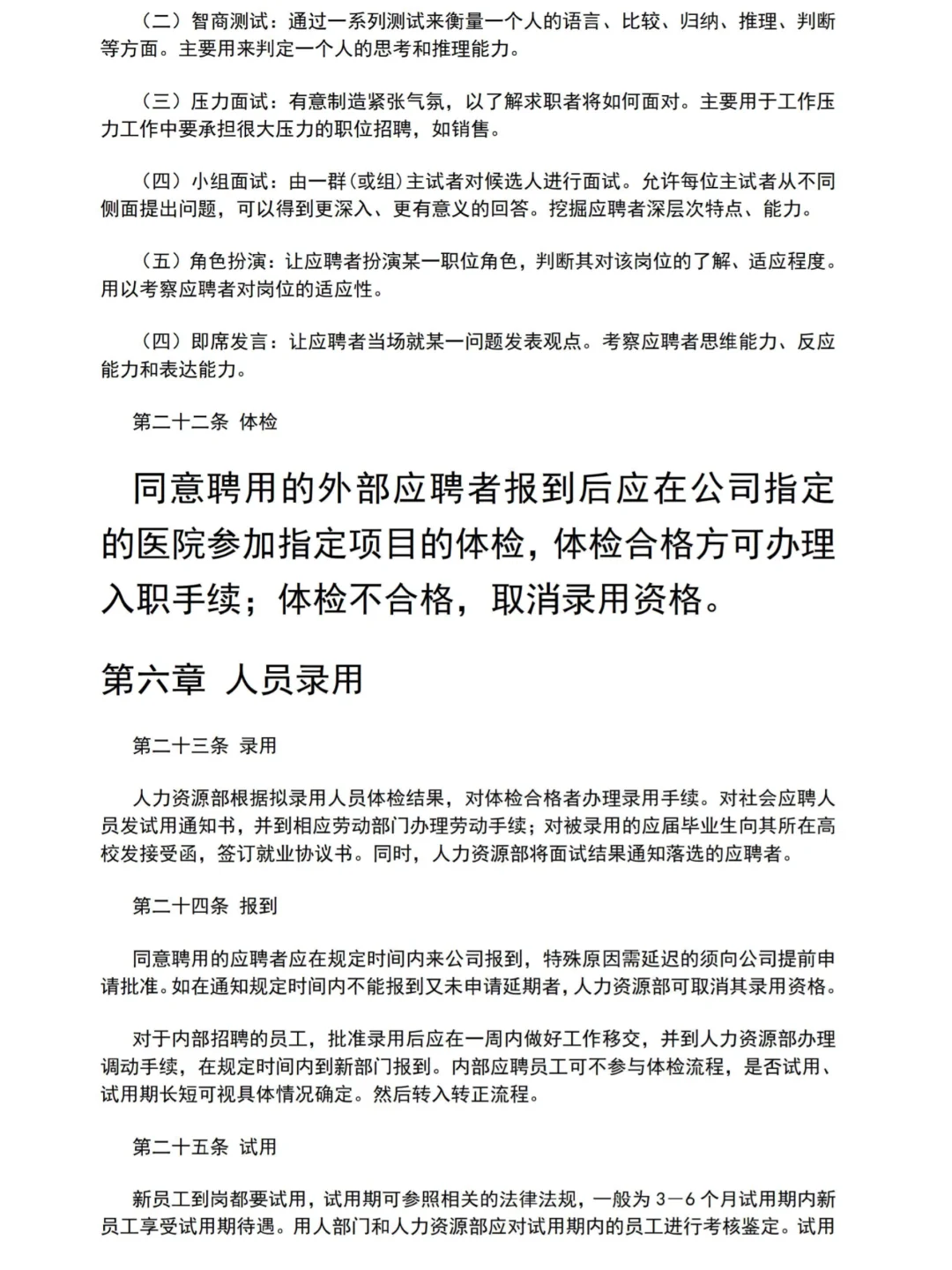 （二）智商测试：通过一系列测试来衡量一个人的语言、比较、归纳、推理、判断等方面。主要用来判定一个人的思考和推理能力。

（三）压力面试：有意制造紧张气氛，以了解求职者将如何面对。主要用于工作压力工作中要承担很大压力的职位招聘，如销售。

（四）小组面试：由一群（或组）主试者对候选人进行面试。允许每位主试者从不同侧面提出问题，可以得到更深入、更有意义的回答。挖掘应聘者深层次特点、能力。

（五）角色扮演：让应聘者扮演某一职位角色，判断其对该岗位的了解、适应程度。用以考察应聘者对岗位的适应性。

（四）即席发言：让应聘者当场就某一问题发表观点。考察应聘者思维能力、反应能力和表达能力。

第二十二条 体检

同意聘用的外部应聘者报到后应在公司指定的医院参加指定项目的体检，体检合格方可办理入职手续；体检不合格，取消录用资格。

第六章 人员录用

第二十三条 录用

人力资源部根据拟录用人员体检结果，对体检合格者办理录用手续。对社会应聘人员发试用通知书，并到相应劳动部门办理劳动手续；对被录用的应届毕业生向其所在高校发接受函，签订就业协议书。同时，人力资源部将面试结果通知落选的应聘者。

第二十四条 报到

同意聘用的应聘者应在规定时间内来公司报到，特殊原因需延迟的须向公司提前申请批准。如在通知规定时间内不能报到又未申请延期者，人力资源部可取消其录用资格。

对于内部招聘的员工，批准录用后应在一周内做好工作移交，并到人力资源部办理调动手续，在规定时间内到新部门报到。内部应聘员工可不参与体检流程，是否试用、试用期长短可视具体情况确定。然后转入转正流程。

第二十五条 试用

新员工到岗都要试用，试用期可参照相关的法律法规，一般为 3－6 个月试用期内新员工享受试用期待遇。用人部门和人力资源部应对试用期内的员工进行考核鉴定。试用